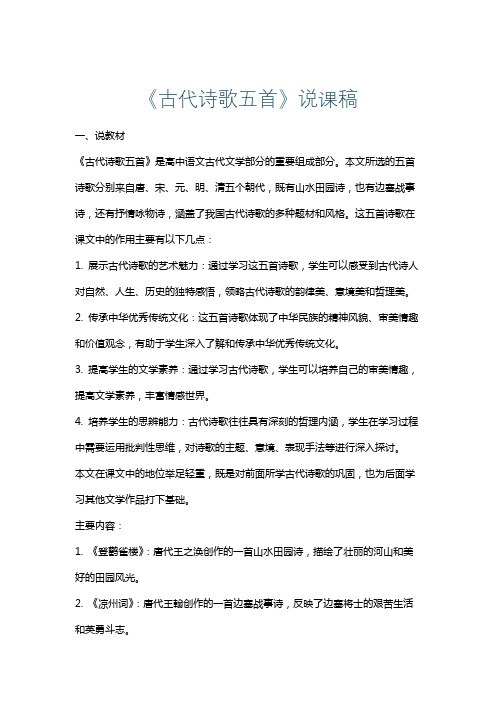 《古代诗歌五首》说课稿

一、说教材

《古代诗歌五首》是高中语文古代文学部分的重要组成部分。本文所选的五首诗歌分别来自唐、宋、元、明、清五个朝代，既有山水田园诗，也有边塞战事诗，还有抒情咏物诗，涵盖了我国古代诗歌的多种题材和风格。这五首诗歌在课文中的作用主要有以下几点：

1. 展示古代诗歌的艺术魅力：通过学习这五首诗歌，学生可以感受到古代诗人对自然、人生、历史的独特感悟，领略古代诗歌的韵律美、意境美和哲理美。

2. 传承中华优秀传统文化：这五首诗歌体现了中华民族的精神风貌、审美情趣和价值观念，有助于学生深入了解和传承中华优秀传统文化。

3. 提高学生的文学素养：通过学习古代诗歌，学生可以培养自己的审美情趣，提高文学素养，丰富情感世界。

4. 培养学生的思辨能力：古代诗歌往往具有深刻的哲理内涵，学生在学习过程中需要运用批判性思维，对诗歌的主题、意境、表现手法等进行深入探讨。

本文在课文中的地位举足轻重，既是对前面所学古代诗歌的巩固，也为后面学习其他文学作品打下基础。

主要内容：

1. 《登鹳雀楼》：唐代王之涣创作的一首山水田园诗，描绘了壮丽的河山和美好的田园风光。

2. 《凉州词》：唐代王翰创作的一首边塞战事诗，反映了边塞将士的艰苦生活和英勇斗志。